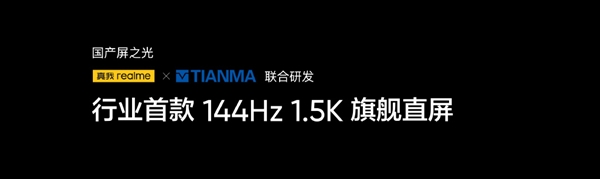 国产屏之光

真我 realme × TIANMA 联合研发

行业首款 144Hz 1.5K 旗舰直屏